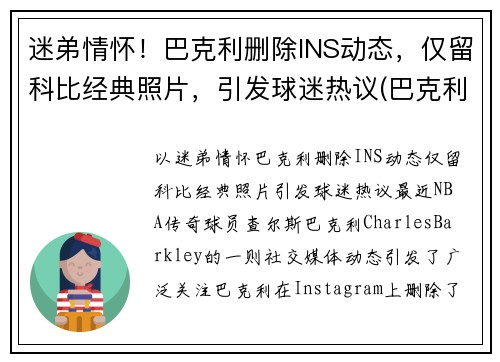 迷弟情怀！巴克利删除INS动态，仅留科比经典照片，引发球迷热议(巴克利

以迷弟情怀巴克利删除INS动态仅留科比经典照片引发球迷热议最近NBA传奇球员查尔斯巴克利CharlesBarkley的一则社交媒体动态引发了广泛关注巴克利在Instagram上删除了